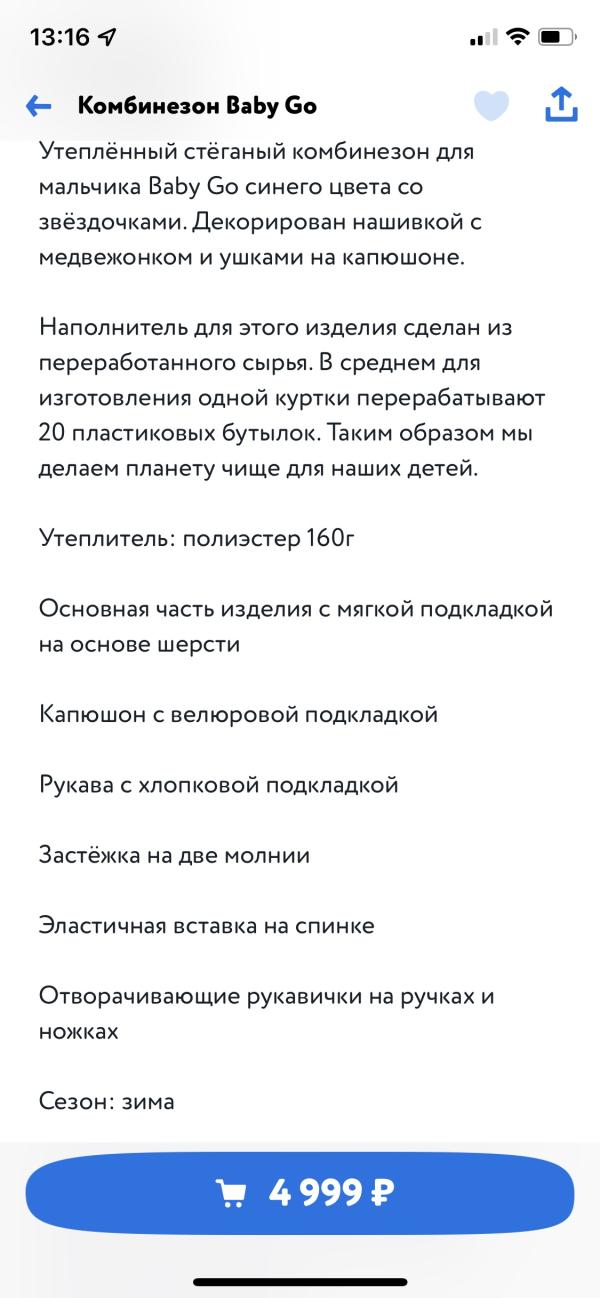 13:16

Комбинезон Baby Go

Утеплённый стёганый комбинезон для мальчика Baby Go синего цвета со звёздочками. Декорирован нашивкой с медвежонком и ушками на капюшоне.

Наполнитель для этого изделия сделан из переработанного сырья. В среднем для изготовления одной куртки перерабатывают 20 пластиковых бутылок. Таким образом мы делаем планету чище для наших детей.

Утеплитель: полиэстер 160г

Основная часть изделия с мягкой подкладкой на основе шерсти

Капюшон с велюровой подкладкой

Рукава с хлопковой подкладкой

Застёжка на две молнии

Эластичная вставка на спинке

Отворачивающие рукавички на ручках и ножках

Сезон: зима

4 999 ₽